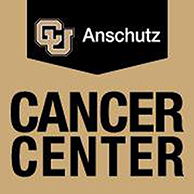 CU Anschutz

CANCER CENTER